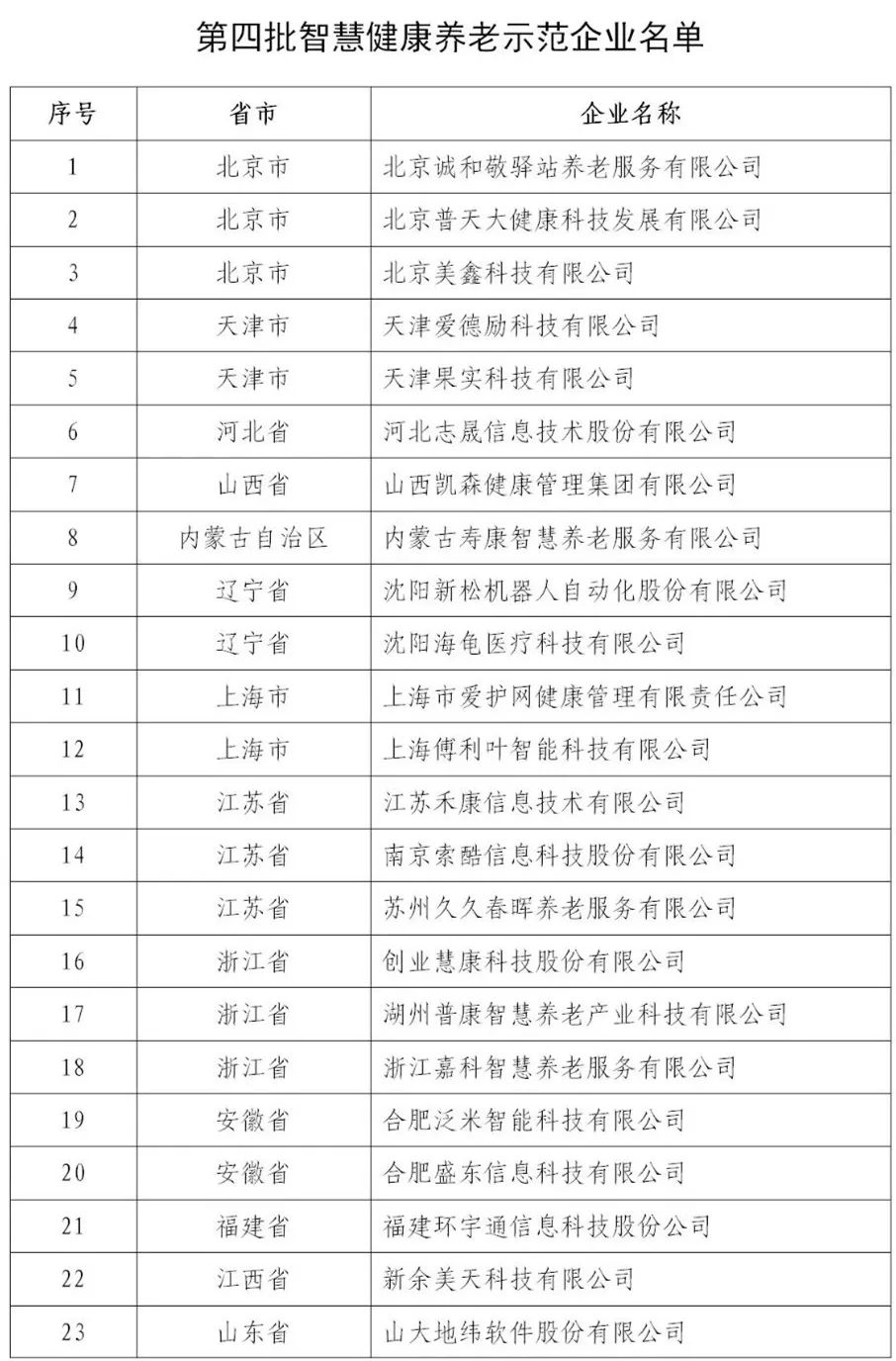 第四批智慧健康养老示范企业名单

| 序号 | 省市 | 企业名称 |
|---|---|---|
| 1 | 北京市 | 北京诚和敬驿站养老服务有限公司 |
| 2 | 北京市 | 北京普天大健康科技发展有限公司 |
| 3 | 北京市 | 北京美鑫科技有限公司 |
| 4 | 天津市 | 天津爱德励科技有限公司 |
| 5 | 天津市 | 天津果实科技有限公司 |
| 6 | 河北省 | 河北志晟信息技术股份有限公司 |
| 7 | 山西省 | 山西凯森健康管理集团有限公司 |
| 8 | 内蒙古自治区 | 内蒙古寿康智慧养老服务有限公司 |
| 9 | 辽宁省 | 沈阳新松机器人自动化股份有限公司 |
| 10 | 辽宁省 | 沈阳海龟医疗科技有限公司 |
| 11 | 上海市 | 上海市爱护网健康管理有限责任公司 |
| 12 | 上海市 | 上海傅利叶智能科技有限公司 |
| 13 | 江苏省 | 江苏禾康信息技术有限公司 |
| 14 | 江苏省 | 南京索酷信息科技股份有限公司 |
| 15 | 江苏省 | 苏州久久春晖养老服务有限公司 |
| 16 | 浙江省 | 创业慧康科技股份有限公司 |
| 17 | 浙江省 | 湖州普康智慧养老产业科技有限公司 |
| 18 | 浙江省 | 浙江嘉科智慧养老服务有限公司 |
| 19 | 安徽省 | 合肥泛米智能科技有限公司 |
| 20 | 安徽省 | 合肥盛东信息科技有限公司 |
| 21 | 福建省 | 福建环宇通信息科技股份公司 |
| 22 | 江西省 | 新余美天科技有限公司 |
| 23 | 山东省 | 山大地纬软件股份有限公司 |